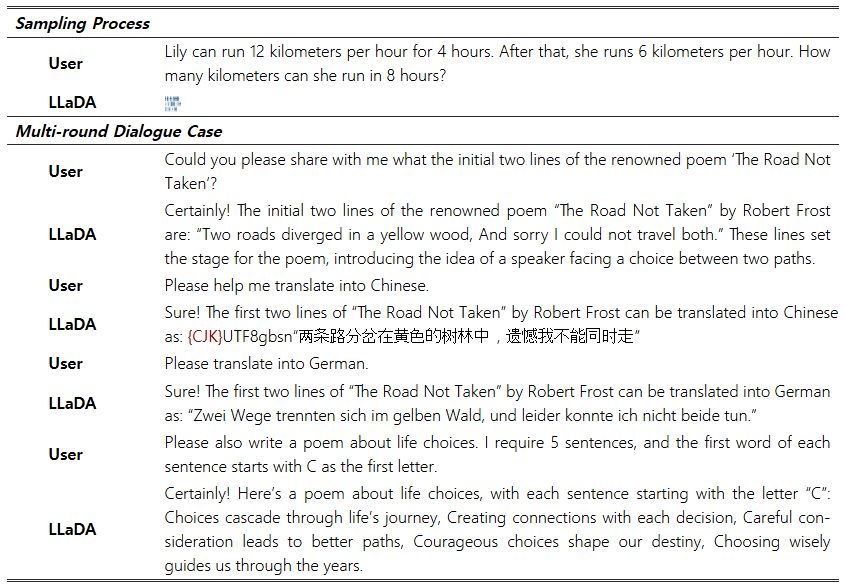 Sampling Process

User
Lily can run 12 kilometers per hour for 4 hours. After that, she runs 6 kilometers per hour. How many kilometers can she run in 8 hours?

LLaDA

Multi-round Dialogue Case

User
Could you please share with me what the initial two lines of the renowned poem 'The Road Not Taken'?

LLaDA
Certainly! The initial two lines of the renowned poem "The Road Not Taken" by Robert Frost are: "Two roads diverged in a yellow wood, And sorry I could not travel both." These lines set the stage for the poem, introducing the idea of a speaker facing a choice between two paths.

User
Please help me translate into Chinese.

LLaDA
Sure! The first two lines of "The Road Not Taken" by Robert Frost can be translated into Chinese as: {CJK}UTF8gbsn“两条路分岔在黄色的树林中，遗憾我不能同时走”

User
Please translate into German.

LLaDA
Sure! The first two lines of "The Road Not Taken" by Robert Frost can be translated into German as: "Zwei Wege trennten sich im gelben Wald, und leider konnte ich nicht beide tun."

User
Please also write a poem about life choices. I require 5 sentences, and the first word of each sentence starts with C as the first letter.

LLaDA
Certainly! Here's a poem about life choices, with each sentence starting with the letter "C": Choices cascade through life's journey, Creating connections with each decision, Careful consideration leads to better paths, Courageous choices shape our destiny, Choosing wisely guides us through the years.